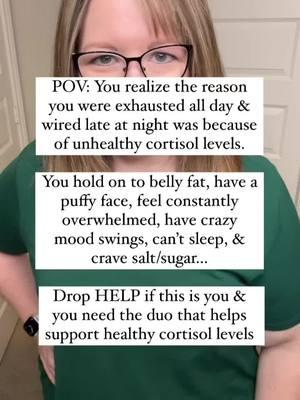 POV: You realize the reason you were exhausted all day & wired late at night was because of unhealthy cortisol levels.

You hold on to belly fat, have a puffy face, feel constantly overwhelmed, have crazy mood swings, can't sleep, & crave salt/sugar...

Drop HELP if this is you & you need the duo that helps support healthy cortisol levels